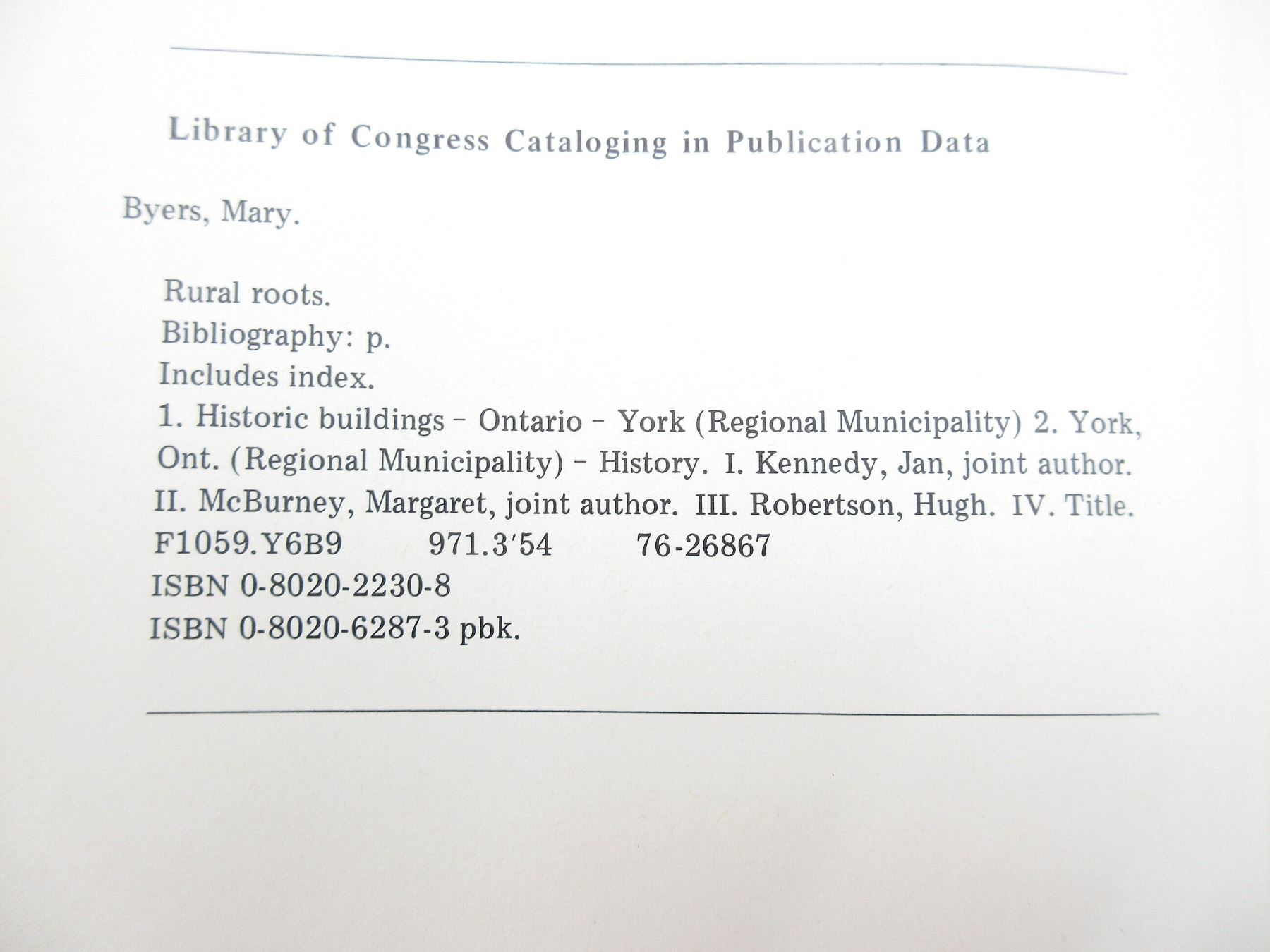 Library of Congress Cataloging in Publication Data

Byers, Mary.

Rural roots.
Bibliography: p.
Includes index.
1. Historic buildings - Ontario - York (Regional Municipality) 2. York, Ont. (Regional Municipality) - History. I. Kennedy, Jan, joint author. II. McBurney, Margaret, joint author. III. Robertson, Hugh. IV. Title.
F1059.Y6B9 971.3'54 76-26867
ISBN 0-8020-2230-8
ISBN 0-8020-6287-3 pbk.